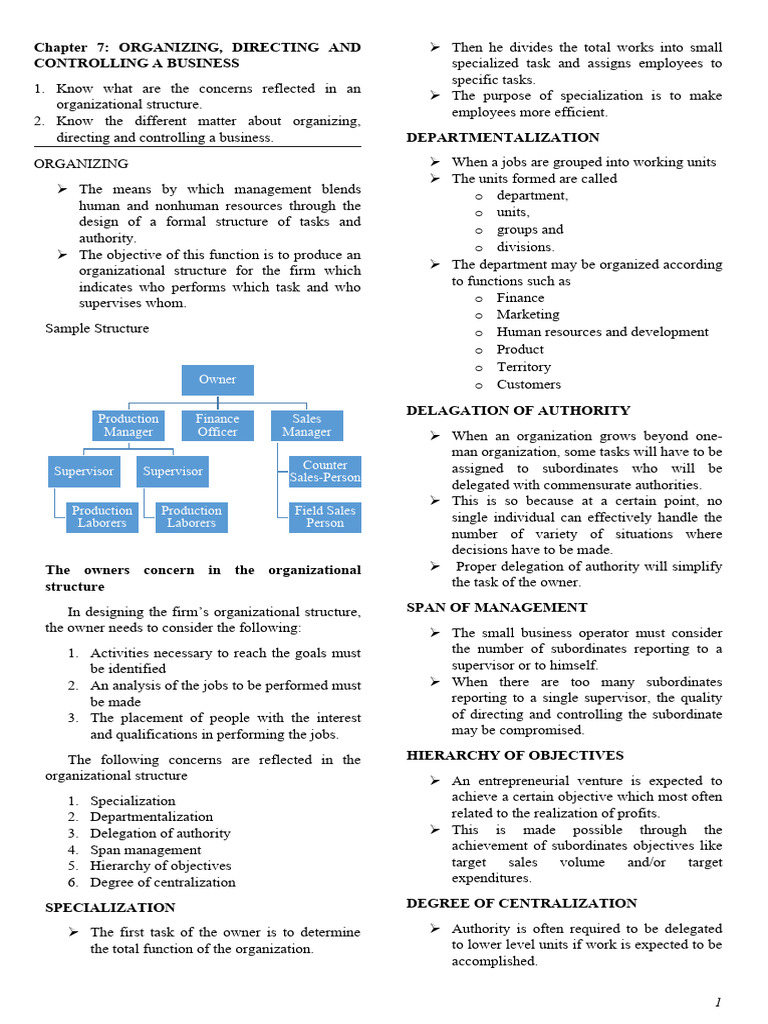 Chapter 7: ORGANIZING, DIRECTING AND CONTROLLING A BUSINESS

1. Know what are the concerns reflected in an organizational structure.
2. Know the different matter about organizing, directing and controlling a business.

ORGANIZING

➢ The means by which management blends human and nonhuman resources through the design of a formal structure of tasks and authority.
➢ The objective of this function is to produce an organizational structure for the firm which indicates who performs which task and who supervises whom.

Sample Structure

Owner
Production Manager
Finance Officer
Sales Manager
Supervisor
Supervisor
Counter Sales-Person
Production Laborers
Production Laborers
Field Sales Person

The owners concern in the organizational structure

In designing the firm's organizational structure, the owner needs to consider the following:

1. Activities necessary to reach the goals must be identified
2. An analysis of the jobs to be performed must be made
3. The placement of people with the interest and qualifications in performing the jobs.

The following concerns are reflected in the organizational structure

1. Specialization
2. Departmentalization
3. Delegation of authority
4. Span management
5. Hierarchy of objectives
6. Degree of centralization

SPECIALIZATION

➢ The first task of the owner is to determine the total function of the organization.
➢ Then he divides the total works into small specialized task and assigns employees to specific tasks.
➢ The purpose of specialization is to make employees more efficient.

DEPARTMENTALIZATION

➢ When a jobs are grouped into working units
➢ The units formed are called
o department,
o units,
o groups and
o divisions.
➢ The department may be organized according to functions such as
o Finance
o Marketing
o Human resources and development
o Product
o Territory
o Customers

DELAGATION OF AUTHORITY

➢ When an organization grows beyond one-man organization, some tasks will have to be assigned to subordinates who will be delegated with commensurate authorities.
➢ This is so because at a certain point, no single individual can effectively handle the number of variety of situations where decisions have to be made.
➢ Proper delegation of authority will simplify the task of the owner.

SPAN OF MANAGEMENT

➢ The small business operator must consider the number of subordinates reporting to a supervisor or to himself.
➢ When there are too many subordinates reporting to a single supervisor, the quality of directing and controlling the subordinate may be compromised.

HIERARCHY OF OBJECTIVES

➢ An entrepreneurial venture is expected to achieve a certain objective which most often related to the realization of profits.
➢ This is made possible through the achievement of subordinates objectives like target sales volume and/or target expenditures.

DEGREE OF CENTRALIZATION

➢ Authority is often required to be delegated to lower level units if work is expected to be accomplished.

1